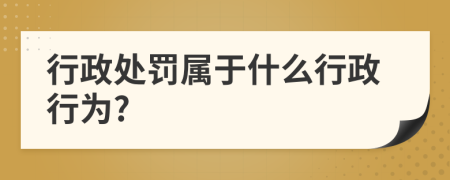 行政处罚属于什么行政行为?